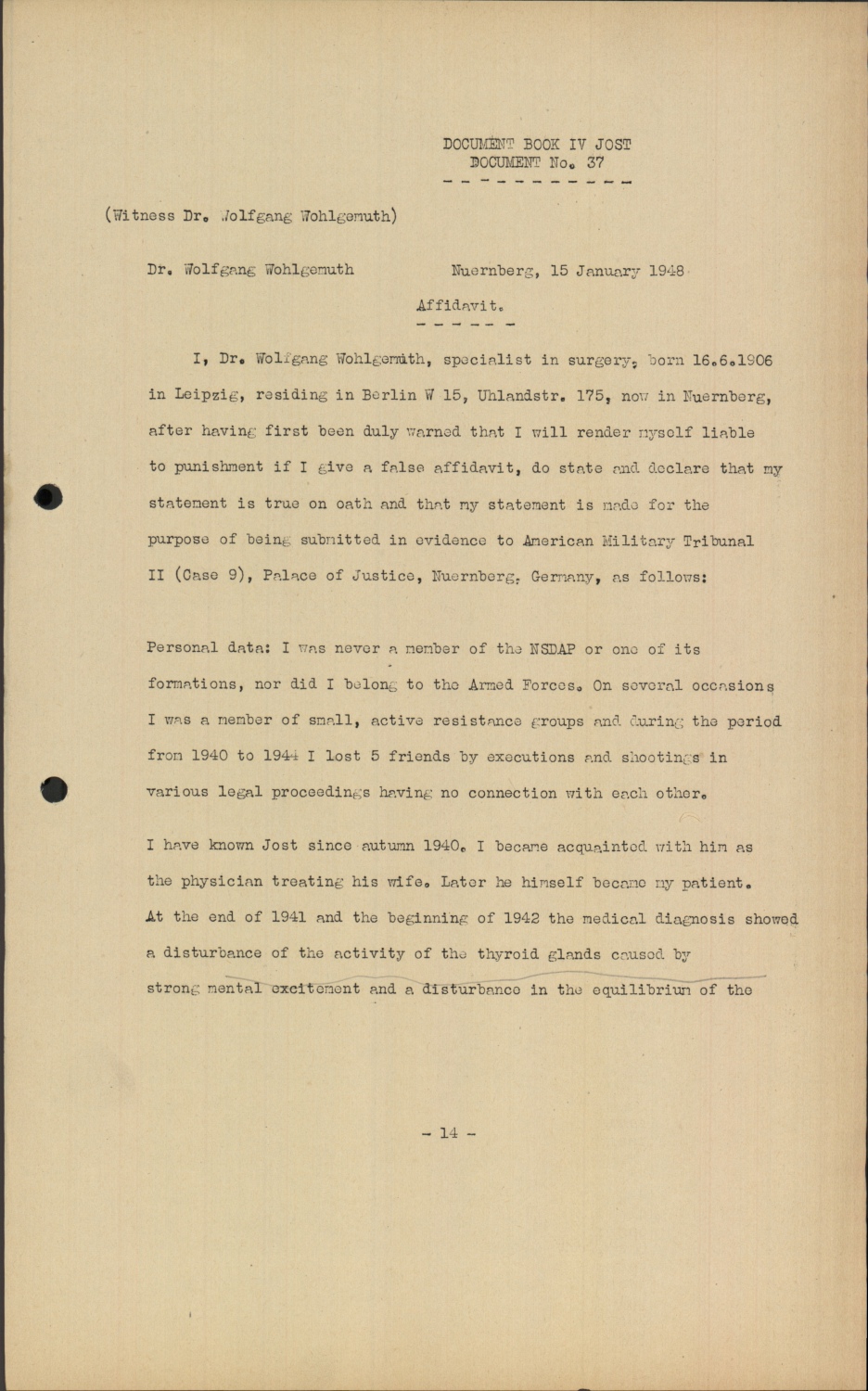 DOCUMENT BOOK IV JOST
DOCUMENT No. 37

(Witness Dr. Wolfgang Wohlgemuth)

Dr. Wolfgang Wohlgemuth          Nuernberg, 15 January 1948

Affidavit.

I, Dr. Wolfgang Wohlgemuth, specialist in surgery, born 16.6.1906 in Leipzig, residing in Berlin W 15, Uhlandstr. 175, now in Nuernberg, after having first been duly warned that I will render myself liable to punishment if I give a false affidavit, do state and declare that my statement is true on oath and that my statement is made for the purpose of being submitted in evidence to American Military Tribunal II (Case 9), Palace of Justice, Nuernberg, Germany, as follows:

Personal data: I was never a member of the NSDAP or one of its formations, nor did I belong to the Armed Forces. On several occasions I was a member of small, active resistance groups and during the period from 1940 to 1944 I lost 5 friends by executions and shootings in various legal proceedings having no connection with each other.

I have known Jost since autumn 1940. I became acquainted with him as the physician treating his wife. Later he himself became my patient. At the end of 1941 and the beginning of 1942 the medical diagnosis showed a disturbance of the activity of the thyroid glands caused by strong mental excitement and a disturbance in the equilibrium of the

- 14 -